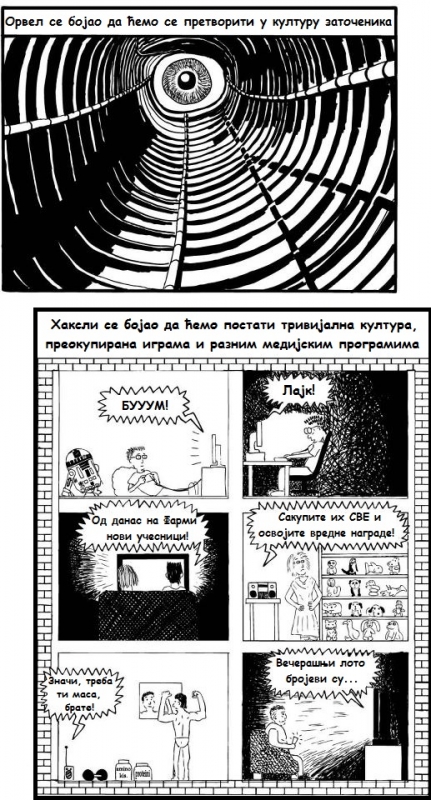 Орвел се бојао да ћемо се претворити у културу заточеника

Хаксли се бојао да ћемо постати тривијална култура, преокупирана играма и разним медијским програмима

БУУУМ!

Лајк!

Од данас на Фарми нови учесници!

Сакупите их СВЕ и освојите вредне награде!

Значи, треба ти маса, брате!

Вечерашњи лото бројеви су...